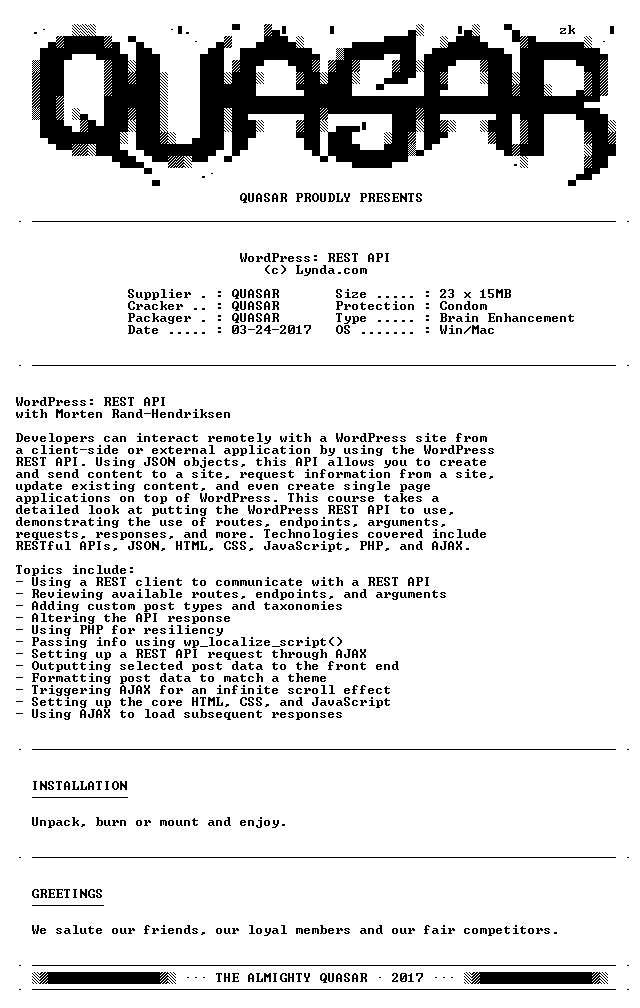 zk

QUASAR

QUASAR PROUDLY PRESENTS

WordPress: REST API
(c) Lynda.com

Supplier . : QUASAR
Cracker .. : QUASAR
Packager . : QUASAR
Date ..... : 03-24-2017

Size ..... : 23 x 15MB
Protection : Condom
Type ..... : Brain Enhancement
OS ....... : Win/Mac

WordPress: REST API
with Morten Rand-Hendriksen

Developers can interact remotely with a WordPress site from a client-side or external application by using the WordPress REST API. Using JSON objects, this API allows you to create and send content to a site, request information from a site, update existing content, and even create single page applications on top of WordPress. This course takes a detailed look at putting the WordPress REST API to use, demonstrating the use of routes, endpoints, arguments, requests, responses, and more. Technologies covered include RESTful APIs, JSON, HTML, CSS, JavaScript, PHP, and AJAX.

Topics include:
- Using a REST client to communicate with a REST API
- Reviewing available routes, endpoints, and arguments
- Adding custom post types and taxonomies
- Altering the API response
- Using PHP for resiliency
- Passing info using wp_localize_script()
- Setting up a REST API request through AJAX
- Outputting selected post data to the front end
- Formatting post data to match a theme
- Triggering AJAX for an infinite scroll effect
- Setting up the core HTML, CSS, and JavaScript
- Using AJAX to load subsequent responses

INSTALLATION

Unpack, burn or mount and enjoy.

GREETINGS

We salute our friends, our loyal members and our fair competitors.

··· THE ALMIGHTY QUASAR · 2017 ···